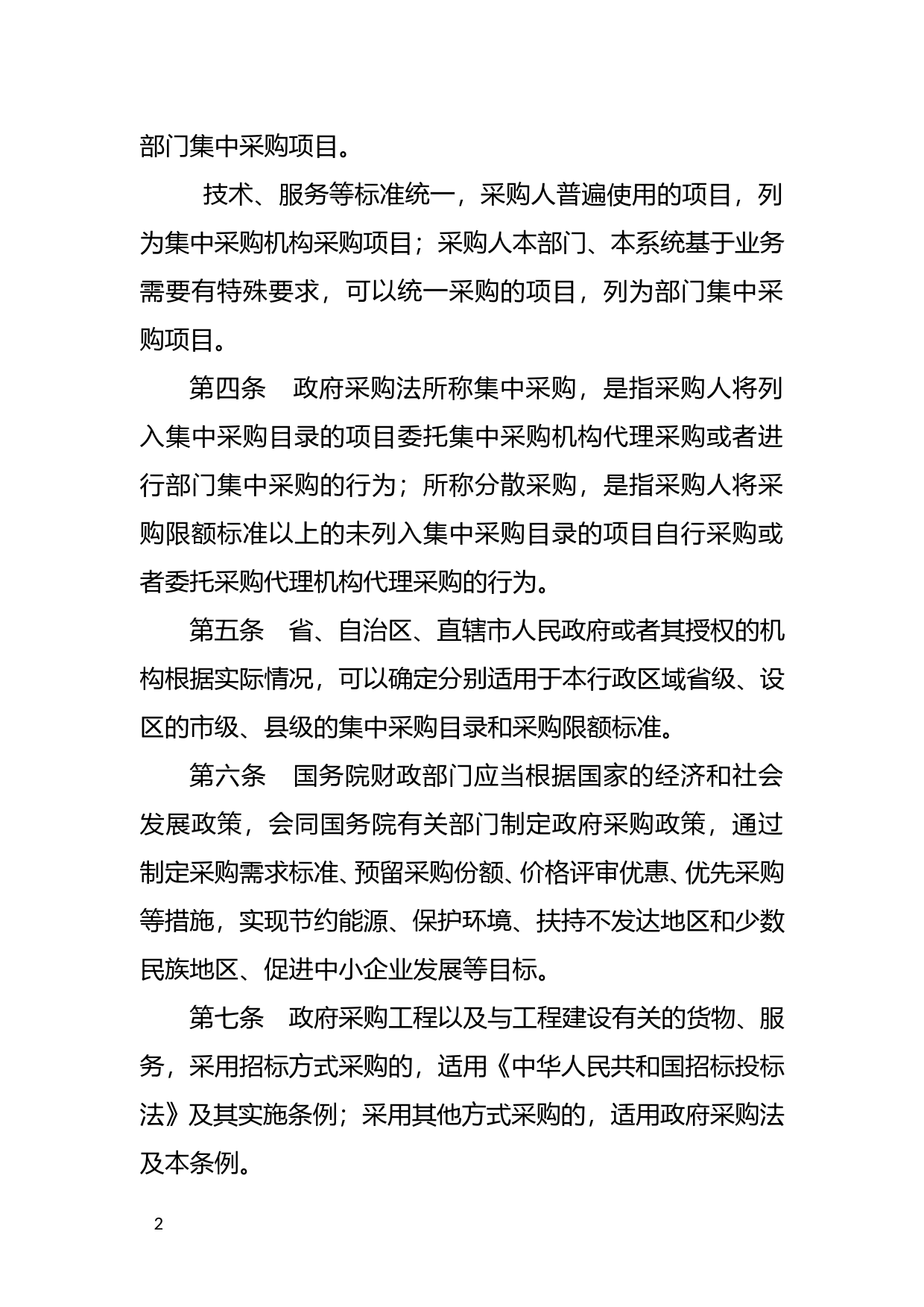 部门集中采购项目。

技术、服务等标准统一，采购人普遍使用的项目，列为集中采购机构采购项目；采购人本部门、本系统基于业务需要有特殊要求，可以统一采购的项目，列为部门集中采购项目。

第四条　政府采购法所称集中采购，是指采购人将列入集中采购目录的项目委托集中采购机构代理采购或者进行部门集中采购的行为；所称分散采购，是指采购人将采购限额标准以上的未列入集中采购目录的项目自行采购或者委托采购代理机构代理采购的行为。

第五条　省、自治区、直辖市人民政府或者其授权的机构根据实际情况，可以确定分别适用于本行政区域省级、设区的市级、县级的集中采购目录和采购限额标准。

第六条　国务院财政部门应当根据国家的经济和社会发展政策，会同国务院有关部门制定政府采购政策，通过制定采购需求标准、预留采购份额、价格评审优惠、优先采购等措施，实现节约能源、保护环境、扶持不发达地区和少数民族地区、促进中小企业发展等目标。

第七条　政府采购工程以及与工程建设有关的货物、服务，采用招标方式采购的，适用《中华人民共和国招标投标法》及其实施条例；采用其他方式采购的，适用政府采购法及本条例。

2